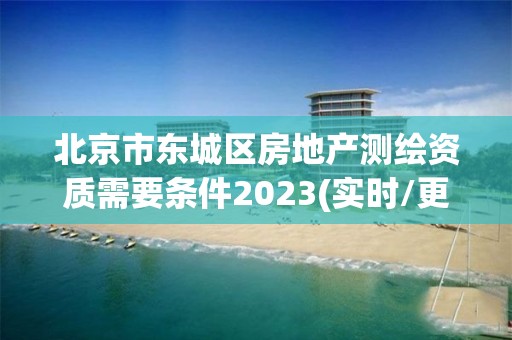 北京市东城区房地产测绘资质需要条件2023(实时/更